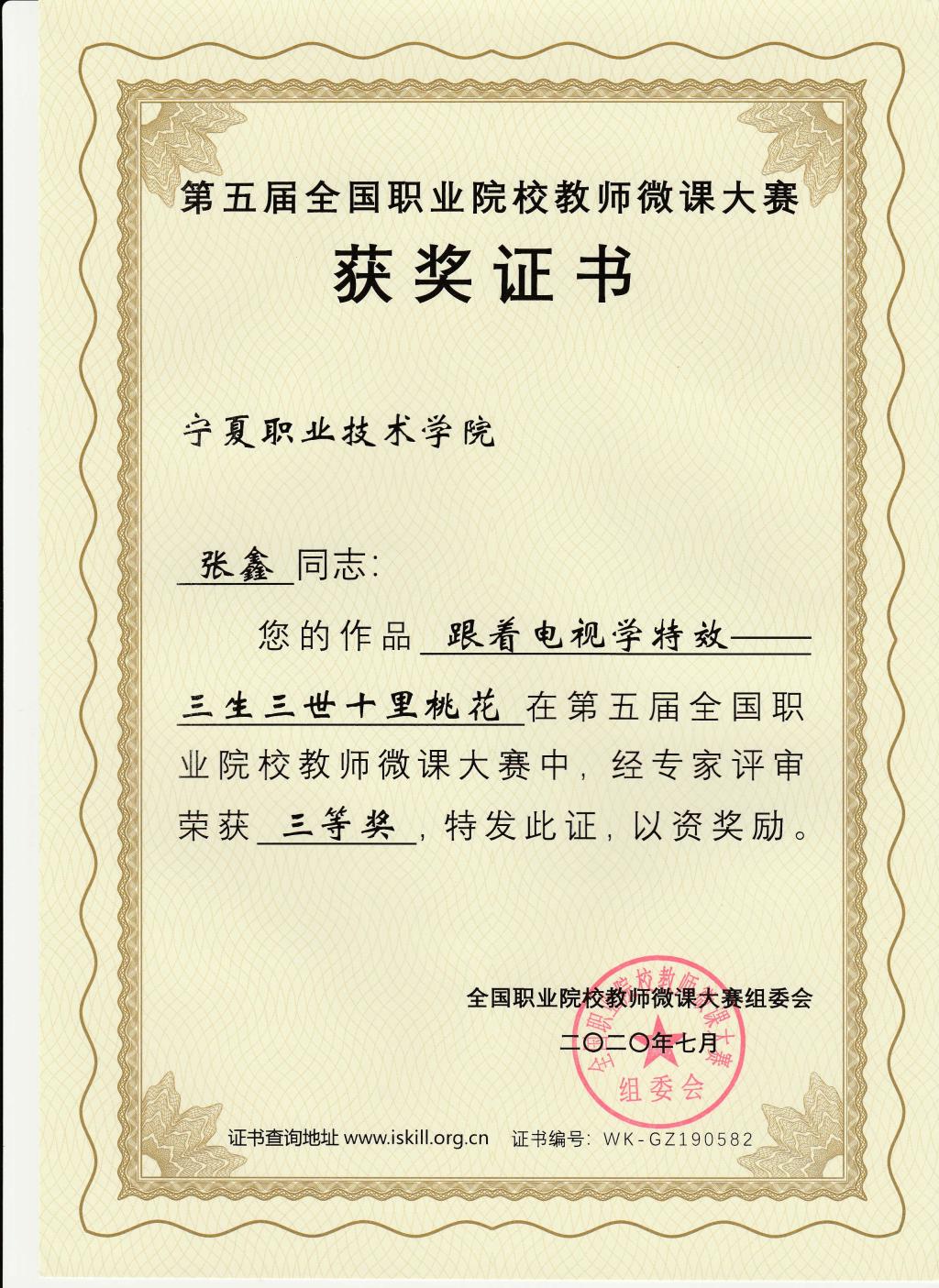 第五届全国职业院校教师微课大赛

获奖证书

宁夏职业技术学院

张鑫 同志:

您的作品 跟着电视学特效——三生三世十里桃花 在第五届全国职业院校教师微课大赛中，经专家评审荣获 三等奖，特发此证，以资奖励。

全国职业院校教师微课大赛组委会

二〇二〇年七月

全国职业院校教师微课大赛 组委会

证书查询地址 www.iskill.org.cn 证书编号: WK-GZ190582